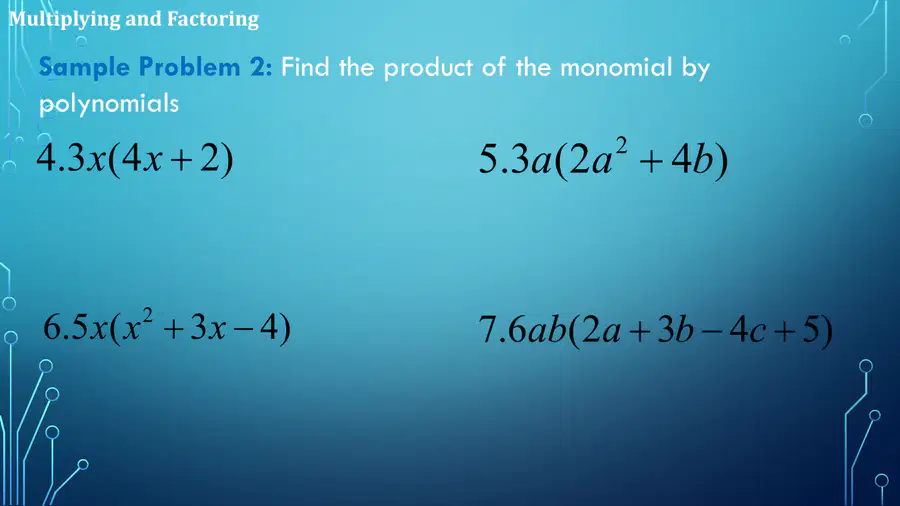 Multiplying and Factoring

Sample Problem 2: Find the product of the monomial by polynomials

$4.3x(4x+2)$

$5.3a(2a^2+4b)$

$6.5x(x^2+3x-4)$

$7.6ab(2a+3b-4c+5)$